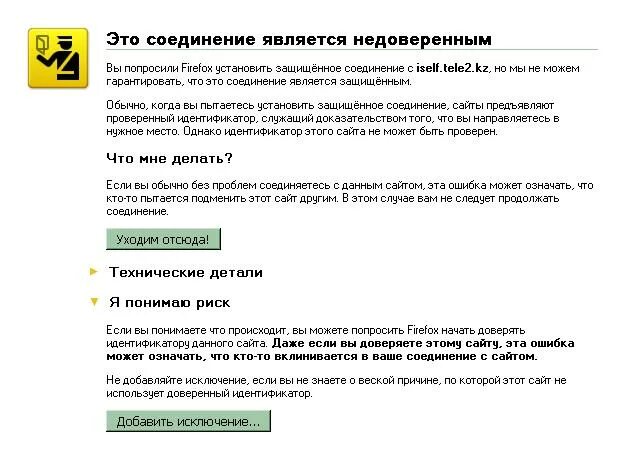 Это соединение является недоверенным

Вы попросили Firefox установить защищённое соединение с iself.tele2.kz, но мы не можем гарантировать, что это соединение является защищённым.

Обычно, когда вы пытаетесь установить защищённое соединение, сайты предъявляют проверенный идентификатор, служащий доказательством того, что вы направляетесь в нужное место. Однако идентификатор этого сайта не может быть проверен.

Что мне делать?

Если вы обычно без проблем соединяетесь с данным сайтом, эта ошибка может означать, что кто-то пытается подменить этот сайт другим. В этом случае вам не следует продолжать соединение.

Уходим отсюда!

Технические детали

Я понимаю риск

Если вы понимаете что происходит, вы можете попросить Firefox начать доверять идентификатору данного сайта. Даже если вы доверяете этому сайту, эта ошибка может означать, что кто-то вклинивается в ваше соединение с сайтом.

Не добавляйте исключение, если вы не знаете о веской причине, по которой этот сайт не использует доверенный идентификатор.

Добавить исключение...